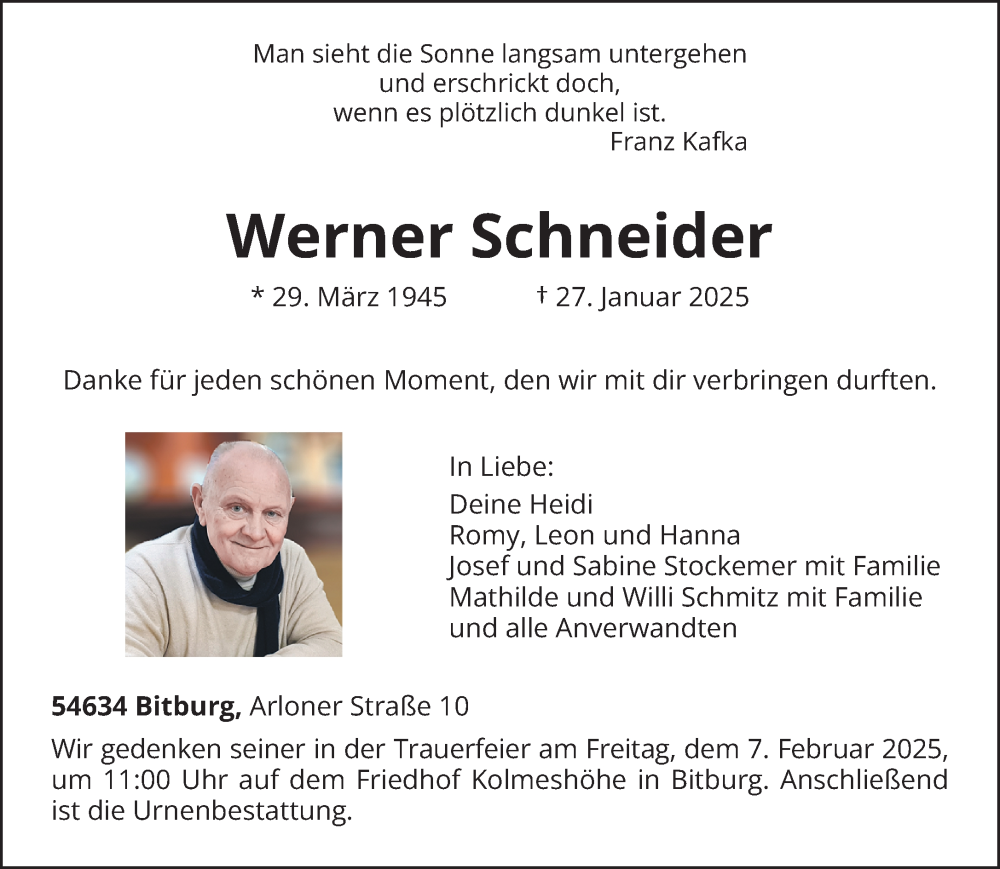 Man sieht die Sonne langsam untergehen
und erschrickt doch,
wenn es plötzlich dunkel ist.
Franz Kafka

Werner Schneider

* 29. März 1945 † 27. Januar 2025

Danke für jeden schönen Moment, den wir mit dir verbringen durften.

In Liebe:
Deine Heidi
Romy, Leon und Hanna
Josef und Sabine Stockemer mit Familie
Mathilde und Willi Schmitz mit Familie
und alle Anverwandten

54634 Bitburg, Arloner Straße 10

Wir gedenken seiner in der Trauerfeier am Freitag, dem 7. Februar 2025, um 11:00 Uhr auf dem Friedhof Kolmeshöhe in Bitburg. Anschließend ist die Urnenbestattung.